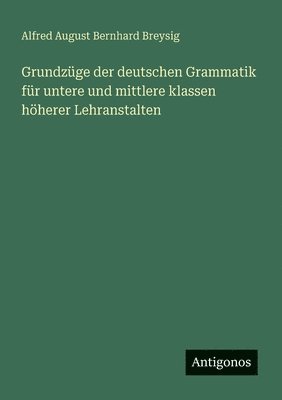 Alfred August Bernhard Breysig

Grundzüge der deutschen Grammatik für untere und mittlere klassen höherer Lehranstalten

Antigonos